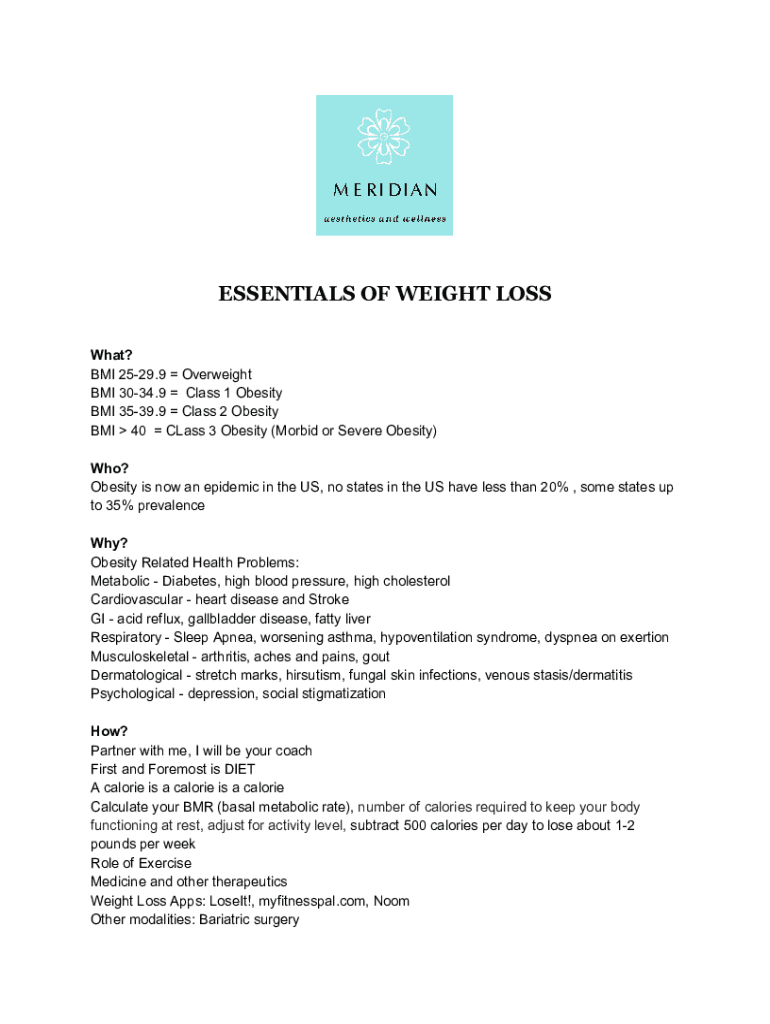 MERIDIAN
aesthetics and wellness

ESSENTIALS OF WEIGHT LOSS

What?
BMI 25-29.9 = Overweight
BMI 30-34.9 = Class 1 Obesity
BMI 35-39.9 = Class 2 Obesity
BMI > 40 = CLass 3 Obesity (Morbid or Severe Obesity)

Who?
Obesity is now an epidemic in the US, no states in the US have less than 20% , some states up to 35% prevalence

Why?
Obesity Related Health Problems:
Metabolic - Diabetes, high blood pressure, high cholesterol
Cardiovascular - heart disease and Stroke
GI - acid reflux, gallbladder disease, fatty liver
Respiratory - Sleep Apnea, worsening asthma, hypoventilation syndrome, dyspnea on exertion
Musculoskeletal - arthritis, aches and pains, gout
Dermatological - stretch marks, hirsutism, fungal skin infections, venous stasis/dermatitis
Psychological - depression, social stigmatization

How?
Partner with me, I will be your coach
First and Foremost is DIET
A calorie is a calorie is a calorie
Calculate your BMR (basal metabolic rate), number of calories required to keep your body functioning at rest, adjust for activity level, subtract 500 calories per day to lose about 1-2 pounds per week
Role of Exercise
Medicine and other therapeutics
Weight Loss Apps: LoseIt!, myfitnesspal.com, Noom
Other modalities: Bariatric surgery